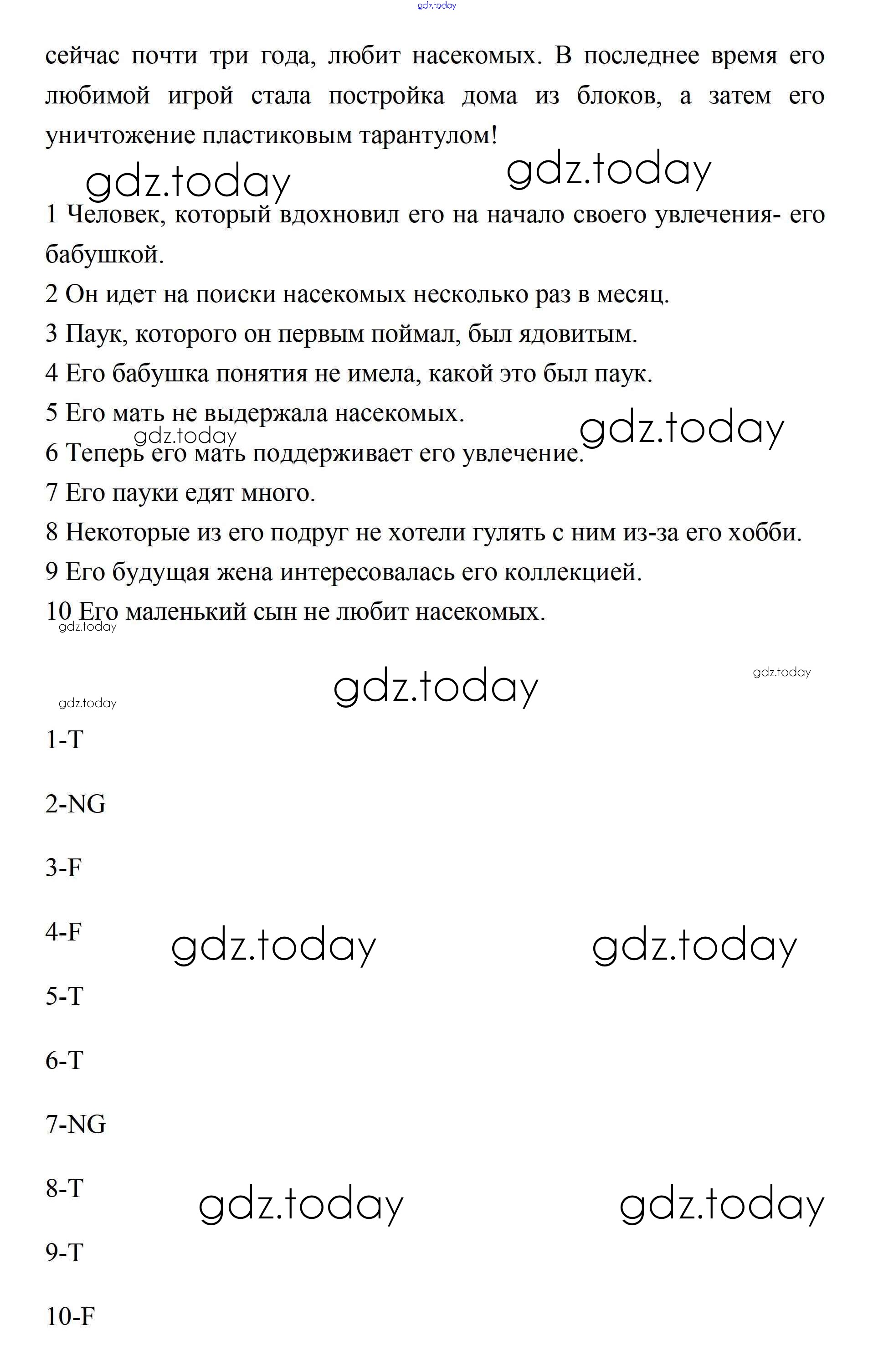 gdz.today

сейчас почти три года, любит насекомых. В последнее время его любимой игрой стала постройка дома из блоков, а затем его уничтожение пластиковым тарантулом!

gdz.today gdz.today

1 Человек, который вдохновил его на начало своего увлечения- его бабушкой.
2 Он идет на поиски насекомых несколько раз в месяц.
3 Паук, которого он первым поймал, был ядовитым.
4 Его бабушка понятия не имела, какой это был паук.
5 Его мать не выдержала насекомых.
gdz.today gdz.today
6 Теперь его мать поддерживает его увлечение.
7 Его пауки едят много.
8 Некоторые из его подруг не хотели гулять с ним из-за его хобби.
9 Его будущая жена интересовалась его коллекцией.
10 Его маленький сын не любит насекомых.
gdz.today

gdz.today gdz.today
gdz.today

1-T

2-NG

3-F

4-F gdz.today gdz.today

5-T

6-T

7-NG

8-T gdz.today gdz.today

9-T

10-F